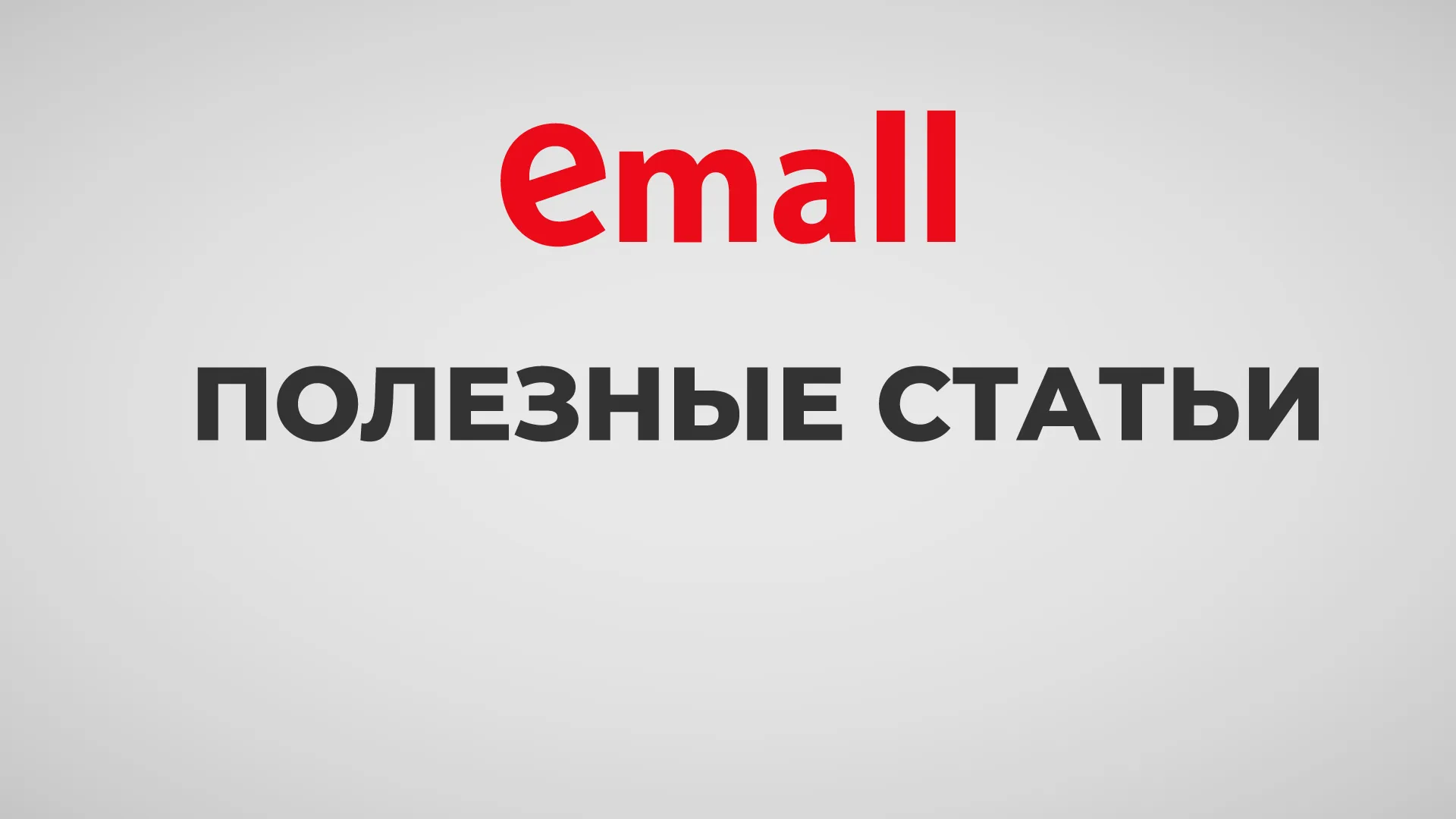 emall

ПОЛЕЗНЫЕ СТАТЬИ